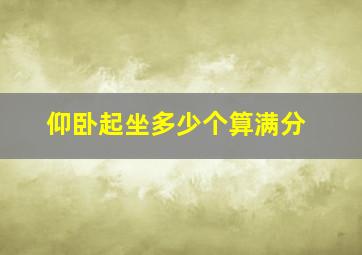 仰卧起坐多少个算满分